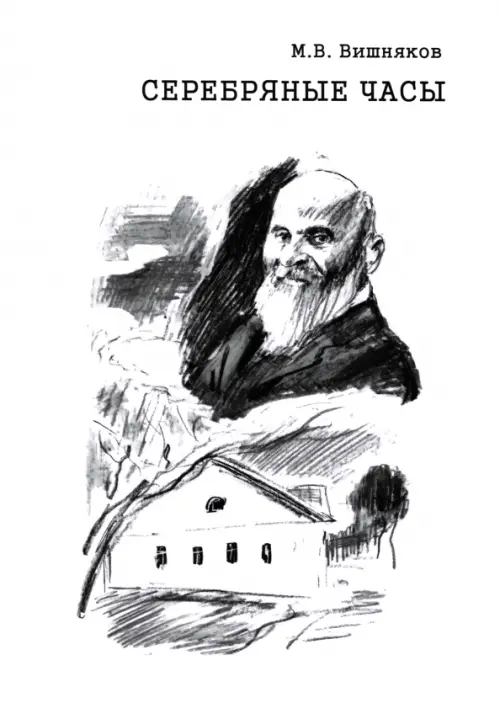 М.В. Вишняков

СЕРЕБРЯНЫЕ ЧАСЫ